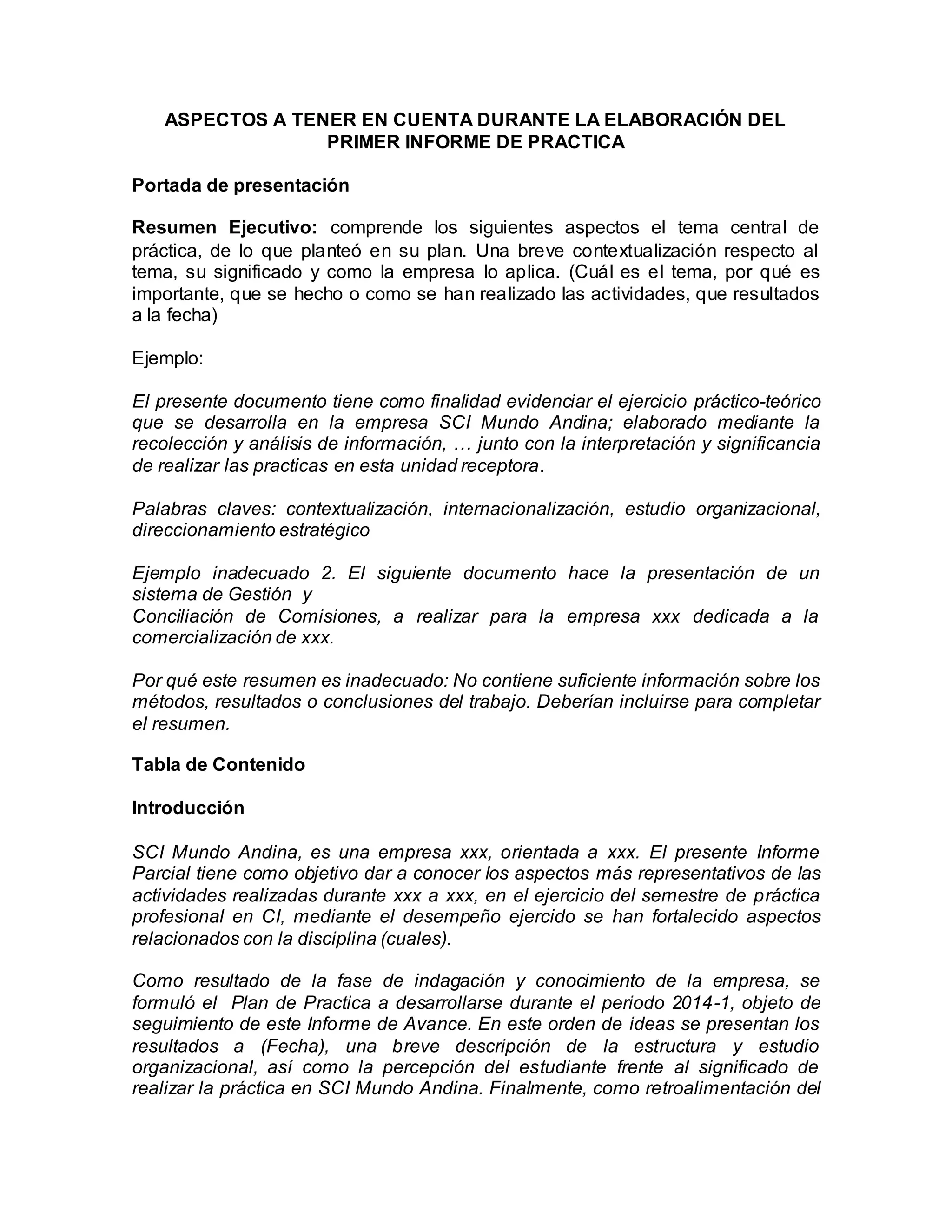 ASPECTOS A TENER EN CUENTA DURANTE LA ELABORACIÓN DEL PRIMER INFORME DE PRACTICA

Portada de presentación

Resumen Ejecutivo: comprende los siguientes aspectos el tema central de práctica, de lo que planteó en su plan. Una breve contextualización respecto al tema, su significado y como la empresa lo aplica. (Cuál es el tema, por qué es importante, que se hecho o como se han realizado las actividades, que resultados a la fecha)

Ejemplo:

El presente documento tiene como finalidad evidenciar el ejercicio práctico-teórico que se desarrolla en la empresa SCI Mundo Andina; elaborado mediante la recolección y análisis de información, … junto con la interpretación y significancia de realizar las practicas en esta unidad receptora.

Palabras claves: contextualización, internacionalización, estudio organizacional, direccionamiento estratégico

Ejemplo inadecuado 2. El siguiente documento hace la presentación de un sistema de Gestión y

Conciliación de Comisiones, a realizar para la empresa xxx dedicada a la comercialización de xxx.

Por qué este resumen es inadecuado: No contiene suficiente información sobre los métodos, resultados o conclusiones del trabajo. Deberían incluirse para completar el resumen.

Tabla de Contenido

Introducción

SCI Mundo Andina, es una empresa xxx, orientada a xxx. El presente Informe Parcial tiene como objetivo dar a conocer los aspectos más representativos de las actividades realizadas durante xxx a xxx, en el ejercicio del semestre de práctica profesional en CI, mediante el desempeño ejercido se han fortalecido aspectos relacionados con la disciplina (cuales).

Como resultado de la fase de indagación y conocimiento de la empresa, se formuló el Plan de Practica a desarrollarse durante el periodo 2014-1, objeto de seguimiento de este Informe de Avance. En este orden de ideas se presentan los resultados a (Fecha), una breve descripción de la estructura y estudio organizacional, así como la percepción del estudiante frente al significado de realizar la práctica en SCI Mundo Andina. Finalmente, como retroalimentación del